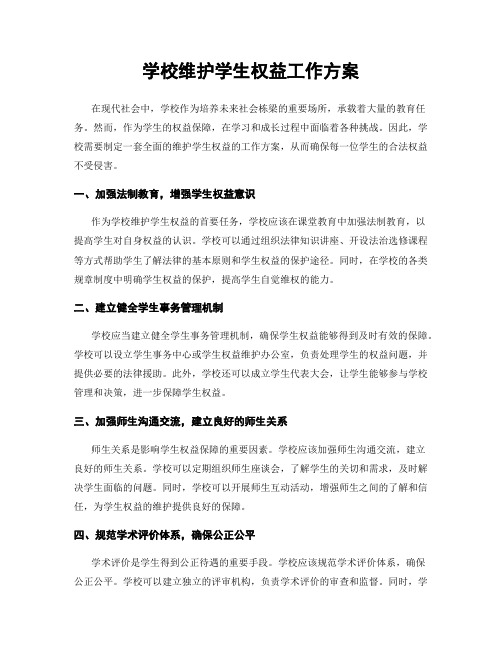 学校维护学生权益工作方案

在现代社会中，学校作为培养未来社会栋梁的重要场所，承载着大量的教育任务。然而，作为学生的权益保障，在学习和成长过程中面临着各种挑战。因此，学校需要制定一套全面的维护学生权益的工作方案，从而确保每一位学生的合法权益不受侵害。

一、加强法制教育，增强学生权益意识

作为学校维护学生权益的首要任务，学校应该在课堂教育中加强法制教育，以提高学生对自身权益的认识。学校可以通过组织法律知识讲座、开设法治选修课程等方式帮助学生了解法律的基本原则和学生权益的保护途径。同时，在学校的各类规章制度中明确学生权益的保护，提高学生自觉维权的能力。

二、建立健全学生事务管理机制

学校应当建立健全学生事务管理机制，确保学生权益能够得到及时有效的保障。学校可以设立学生事务中心或学生权益维护办公室，负责处理学生的权益问题，并提供必要的法律援助。此外，学校还可以成立学生代表大会，让学生能够参与学校管理和决策，进一步保障学生权益。

三、加强师生沟通交流，建立良好的师生关系

师生关系是影响学生权益保障的重要因素。学校应该加强师生沟通交流，建立良好的师生关系。学校可以定期组织师生座谈会，了解学生的关切和需求，及时解决学生面临的问题。同时，学校可以开展师生互动活动，增强师生之间的了解和信任，为学生权益的维护提供良好的保障。

四、规范学术评价体系，确保公正公平

学术评价是学生得到公正待遇的重要手段。学校应该规范学术评价体系，确保公正公平。学校可以建立独立的评审机构，负责学术评价的审查和监督。同时，学